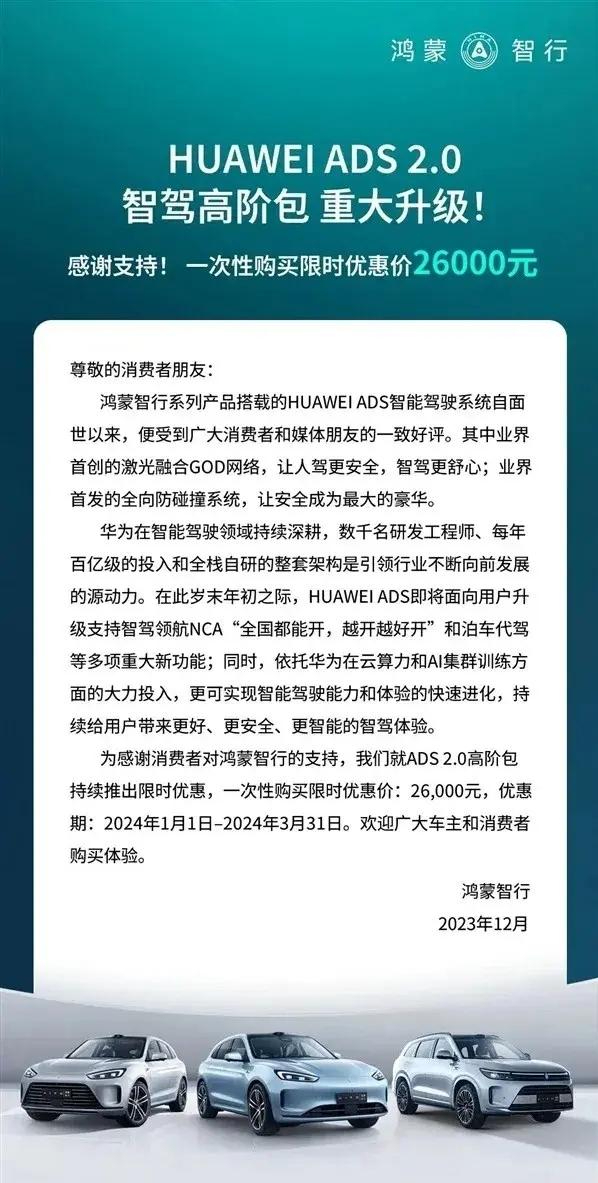 鸿蒙 智行

HUAWEI ADS 2.0
智驾高阶包 重大升级！

感谢支持！ 一次性购买限时优惠价26000元

尊敬的消费者朋友：

鸿蒙智行系列产品搭载的HUAWEI ADS智能驾驶系统自面世以来，便受到广大消费者和媒体朋友的一致好评。其中业界首创的激光融合GOD网络，让人驾更安全，智驾更舒心；业界首发的全向防碰撞系统，让安全成为最大的豪华。

华为在智能驾驶领域持续深耕，数千名研发工程师、每年百亿级的投入和全栈自研的整套架构是引领行业不断向前发展的源动力。在此岁末年初之际，HUAWEI ADS即将面向用户升级支持智驾领航NCA“全国都能开，越开越好开”和泊车代驾等多项重大新功能；同时，依托华为在云算力和AI集群训练方面的大力投入，更可实现智能驾驶能力和体验的快速进化，持续给用户带来更好、更安全、更智能的智驾体验。

为感谢消费者对鸿蒙智行的支持，我们就ADS 2.0高阶包持续推出限时优惠，一次性购买限时优惠价：26,000元，优惠期：2024年1月1日–2024年3月31日。欢迎广大车主和消费者购买体验。

鸿蒙智行
2023年12月